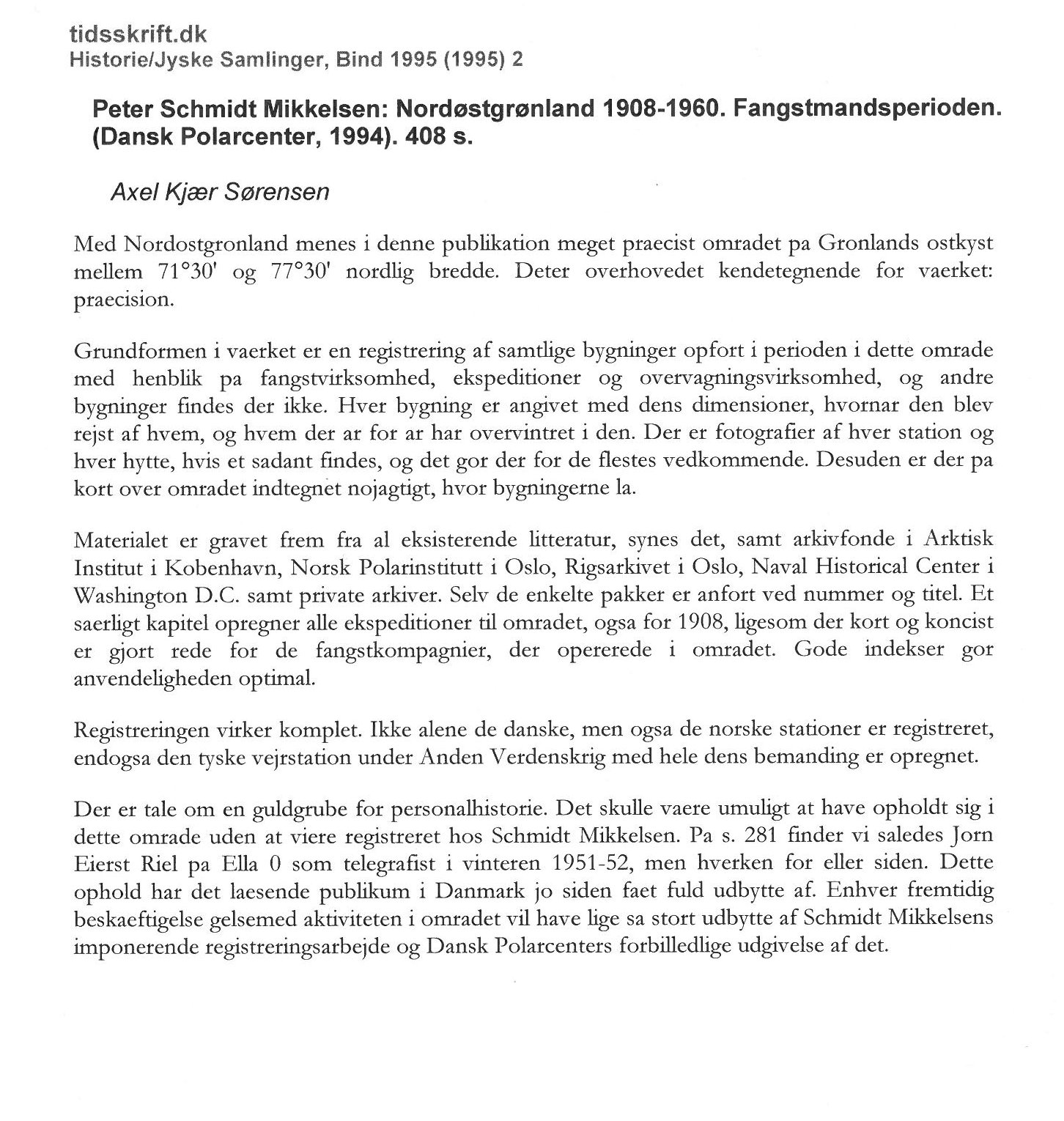 tidsskrift.dk
Historie/Jyske Samlinger, Bind 1995 (1995) 2

Peter Schmidt Mikkelsen: Nordøstgrønland 1908-1960. Fangstmandsperioden. (Dansk Polarcenter, 1994). 408 s.

Axel Kjær Sørensen

Med Nordostgronland menes i denne publikation meget praecist omradet pa Gronlands ostkyst mellem 71°30' og 77°30' nordlig bredde. Deter overhovedet kendetegnende for vaerket: praecision.

Grundformen i vaerket er en registrering af samtlige bygninger opfort i perioden i dette omrade med henblik pa fangstvirksomhed, ekspeditioner og overvagningsvirksomhed, og andre bygninger findes der ikke. Hver bygning er angivet med dens dimensioner, hvornar den blev rejst af hvem, og hvem der ar for ar har overvintret i den. Der er fotografier af hver station og hver hytte, hvis et sadant findes, og det gor der for de flestes vedkommende. Desuden er der pa kort over omradet indtegnet nojagtigt, hvor bygningerne la.

Materialet er gravet frem fra al eksisterende litteratur, synes det, samt arkivfonde i Arktisk Institut i Kobenhavn, Norsk Polarinstitutt i Oslo, Rigsarkivet i Oslo, Naval Historical Center i Washington D.C. samt private arkiver. Selv de enkelte pakker er anfort ved nummer og titel. Et saerligt kapitel opregner alle ekspeditioner til omradet, ogsa for 1908, ligesom der kort og koncist er gjort rede for de fangstkompagnier, der opererede i omradet. Gode indekser gor anvendeligheden optimal.

Registreringen virker komplet. Ikke alene de danske, men ogsa de norske stationer er registreret, endogsa den tyske vejrstation under Anden Verdenskrig med hele dens bemanding er opregnet.

Der er tale om en guldgrube for personalhistorie. Det skulle vaere umuligt at have opholdt sig i dette omrade uden at viere registreret hos Schmidt Mikkelsen. Pa s. 281 finder vi saledes Jorn Eierst Riel pa Ella 0 som telegrafist i vinteren 1951-52, men hverken for eller siden. Dette ophold har det laesende publikum i Danmark jo siden faet fuld udbytte af. Enhver fremtidig beskaeftigelse gelsemed aktiviteten i omradet vil have lige sa stort udbytte af Schmidt Mikkelsens imponerende registreringsarbejde og Dansk Polarcenters forbilledlige udgivelse af det.